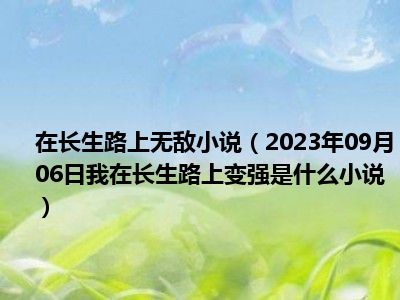 在长生路上无敌小说（2023年09月06日我在长生路上变强是什么小说）